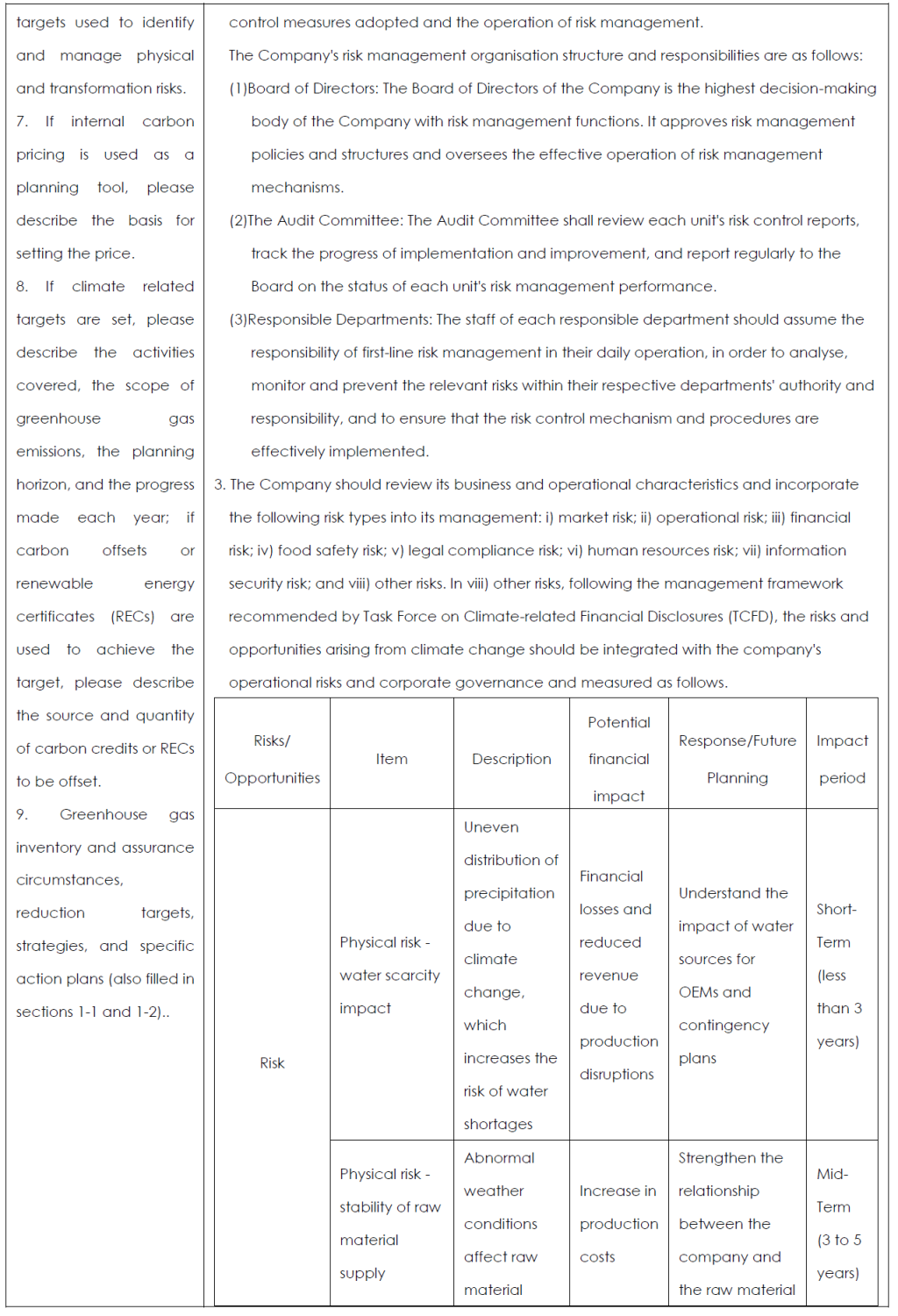 targets used to identify and manage physical and transformation risks.
7. If internal carbon pricing is used as a planning tool, please describe the basis for setting the price.
8. If climate related targets are set, please describe the activities covered, the scope of greenhouse gas emissions, the planning horizon, and the progress made each year; if carbon offsets or renewable energy certificates (RECs) are used to achieve the target, please describe the source and quantity of carbon credits or RECs to be offset.
9. Greenhouse gas inventory and assurance circumstances, reduction targets, strategies, and specific action plans (also filled in sections 1-1 and 1-2)..

control measures adopted and the operation of risk management.
The Company's risk management organisation structure and responsibilities are as follows:
(1)Board of Directors: The Board of Directors of the Company is the highest decision-making body of the Company with risk management functions. It approves risk management policies and structures and oversees the effective operation of risk management mechanisms.
(2)The Audit Committee: The Audit Committee shall review each unit's risk control reports, track the progress of implementation and improvement, and report regularly to the Board on the status of each unit's risk management performance.
(3)Responsible Departments: The staff of each responsible department should assume the responsibility of first-line risk management in their daily operation, in order to analyse, monitor and prevent the relevant risks within their respective departments' authority and responsibility, and to ensure that the risk control mechanism and procedures are effectively implemented.
3. The Company should review its business and operational characteristics and incorporate the following risk types into its management: i) market risk; ii) operational risk; iii) financial risk; iv) food safety risk; v) legal compliance risk; vi) human resources risk; vii) information security risk; and viii) other risks. In viii) other risks, following the management framework recommended by Task Force on Climate-related Financial Disclosures (TCFD), the risks and opportunities arising from climate change should be integrated with the company's operational risks and corporate governance and measured as follows.

| Risks/ Opportunities | Item | Description | Potential financial impact | Response/Future Planning | Impact period |
|---|---|---|---|---|---|
| Risk | Physical risk - water scarcity impact | Uneven distribution of precipitation due to climate change, which increases the risk of water shortages | Financial losses and reduced revenue due to production disruptions | Understand the impact of water sources for OEMs and contingency plans | Short-Term (less than 3 years) |
| | Physical risk - stability of raw material supply | Abnormal weather conditions affect raw material | Increase in production costs | Strengthen the relationship between the company and the raw material | Mid-Term (3 to 5 years) |